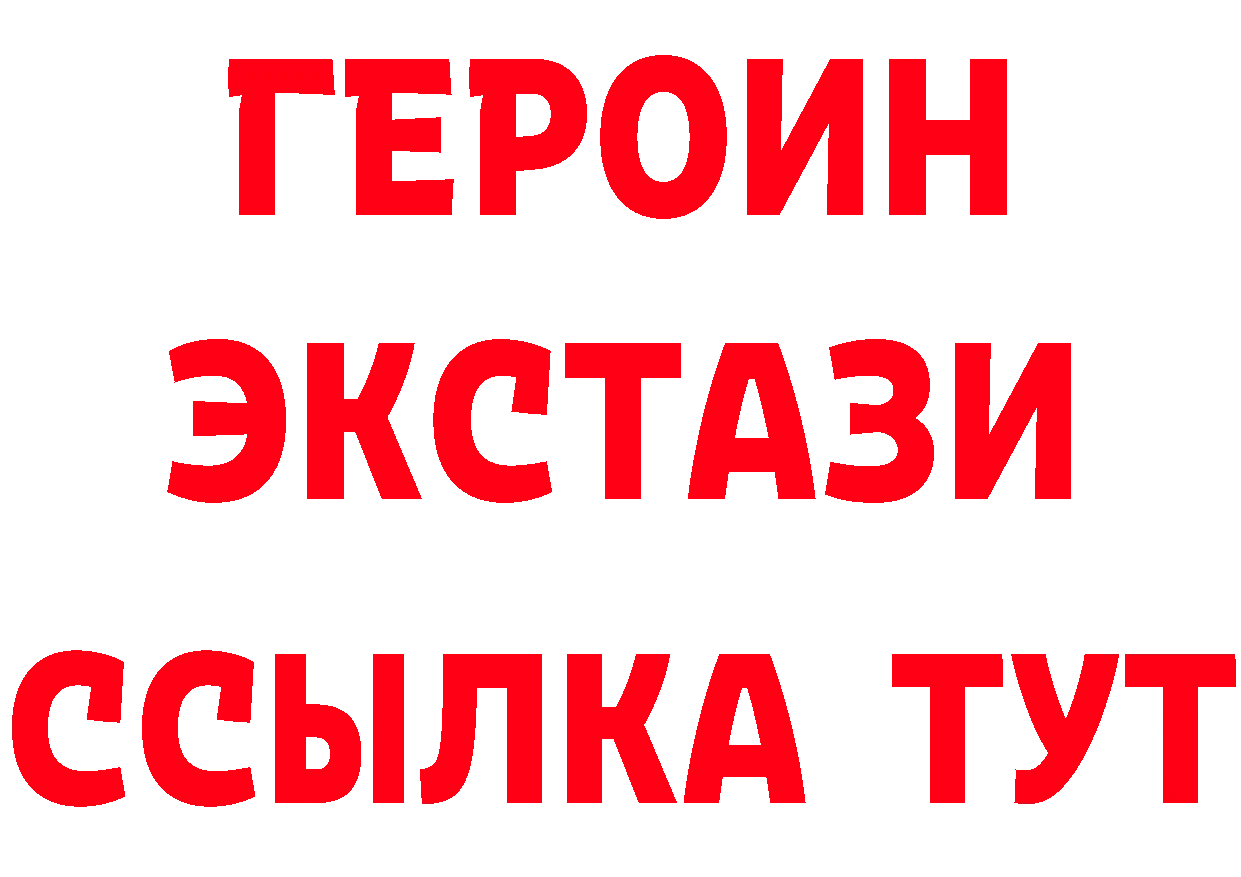 ГЕРОИН
ЭКСТАЗИ
ССЫЛКА ТУТ